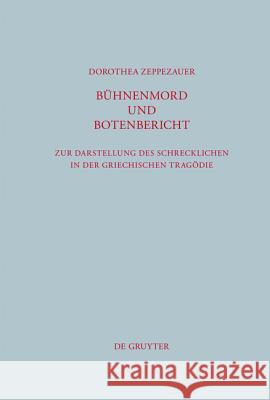 DOROTHEA ZEPPEZAUER

BÜHNENMORD UND BOTENBERICHT

ZUR DARSTELLUNG DES SCHRECKLICHEN IN DER GRIECHISCHEN TRAGÖDIE

DE GRUYTER

Kraina Książek